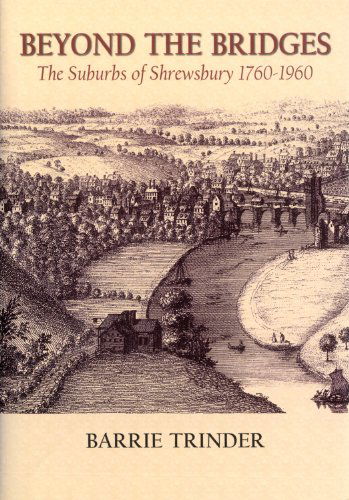 BEYOND THE BRIDGES

The Suburbs of Shrewsbury 1760-1960

BARRIE TRINDER